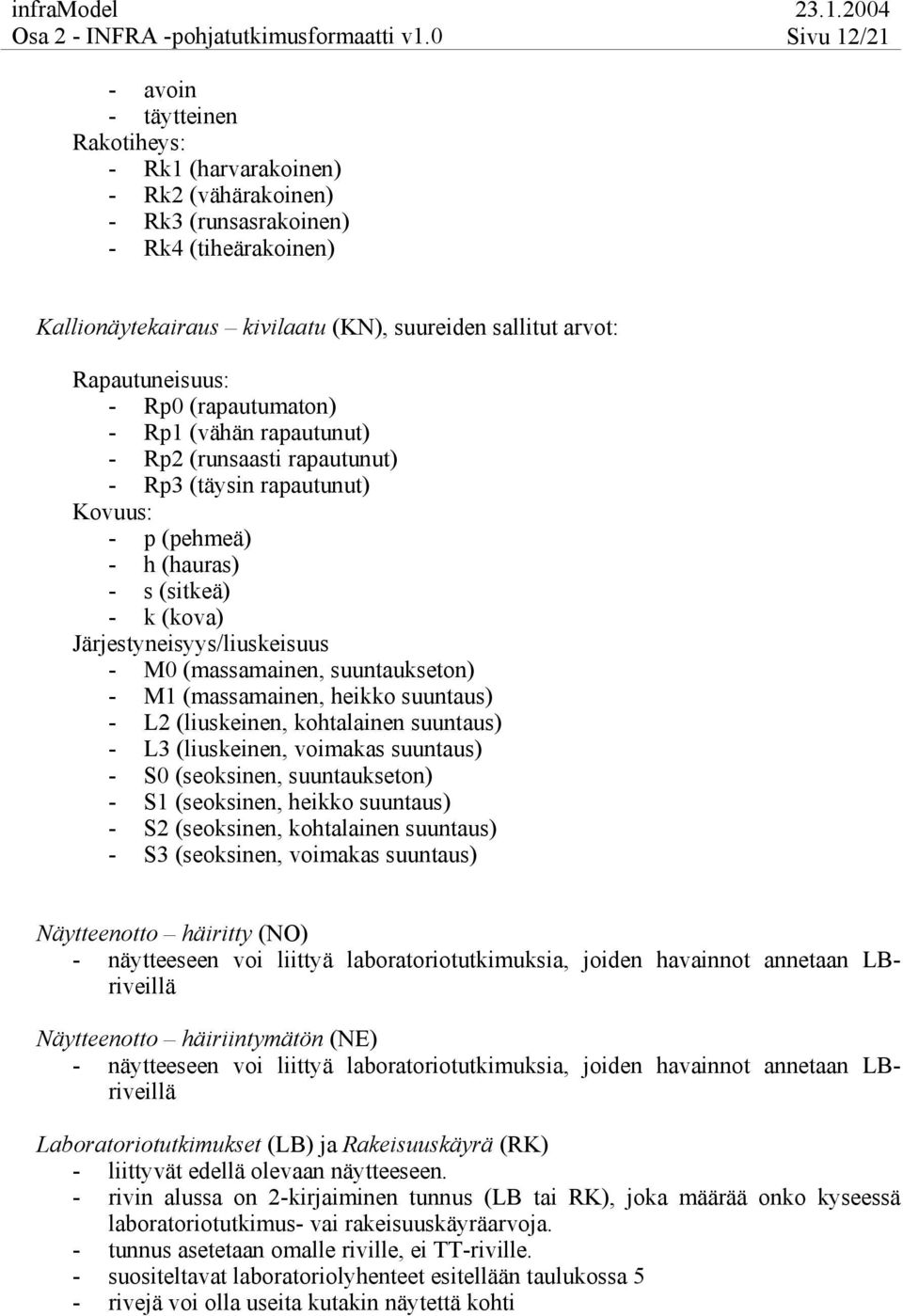 infraModel 23.1.2004
Osa 2 - INFRA -pohjatutkimusformaatti v1.0 Sivu 12/21

- avoin
- täytteinen
Rakotiheys:
- Rk1 (harvarakoinen)
- Rk2 (vähärakoinen)
- Rk3 (runsasrakoinen)
- Rk4 (tiheärakoinen)

Kallionäytekairaus – kivilaatu (KN), suureiden sallitut arvot:

Rapautuneisuus:
- Rp0 (rapautumaton)
- Rp1 (vähän rapautunut)
- Rp2 (runsaasti rapautunut)
- Rp3 (täysin rapautunut)
Kovuus:
- p (pehmeä)
- h (hauras)
- s (sitkeä)
- k (kova)
Järjestyneisyys/liuskeisuus
- M0 (massamainen, suuntaukseton)
- M1 (massamainen, heikko suuntaus)
- L2 (liuskeinen, kohtalainen suuntaus)
- L3 (liuskeinen, voimakas suuntaus)
- S0 (seoksinen, suuntaukseton)
- S1 (seoksinen, heikko suuntaus)
- S2 (seoksinen, kohtalainen suuntaus)
- S3 (seoksinen, voimakas suuntaus)

Näytteenotto – häiritty (NO)
- näytteeseen voi liittyä laboratoriotutkimuksia, joiden havainnot annetaan LB-riveillä

Näytteenotto – häiriintymätön (NE)
- näytteeseen voi liittyä laboratoriotutkimuksia, joiden havainnot annetaan LB-riveillä

Laboratoriotutkimukset (LB) ja Rakeisuuskäyrä (RK)
- liittyvät edellä olevaan näytteeseen.
- rivin alussa on 2-kirjaiminen tunnus (LB tai RK), joka määrää onko kyseessä laboratoriotutkimus- vai rakeisuuskäyräarvoja.
- tunnus asetetaan omalle riville, ei TT-riville.
- suositeltavat laboratoriolyhenteet esitellään taulukossa 5
- rivejä voi olla useita kutakin näytettä kohti